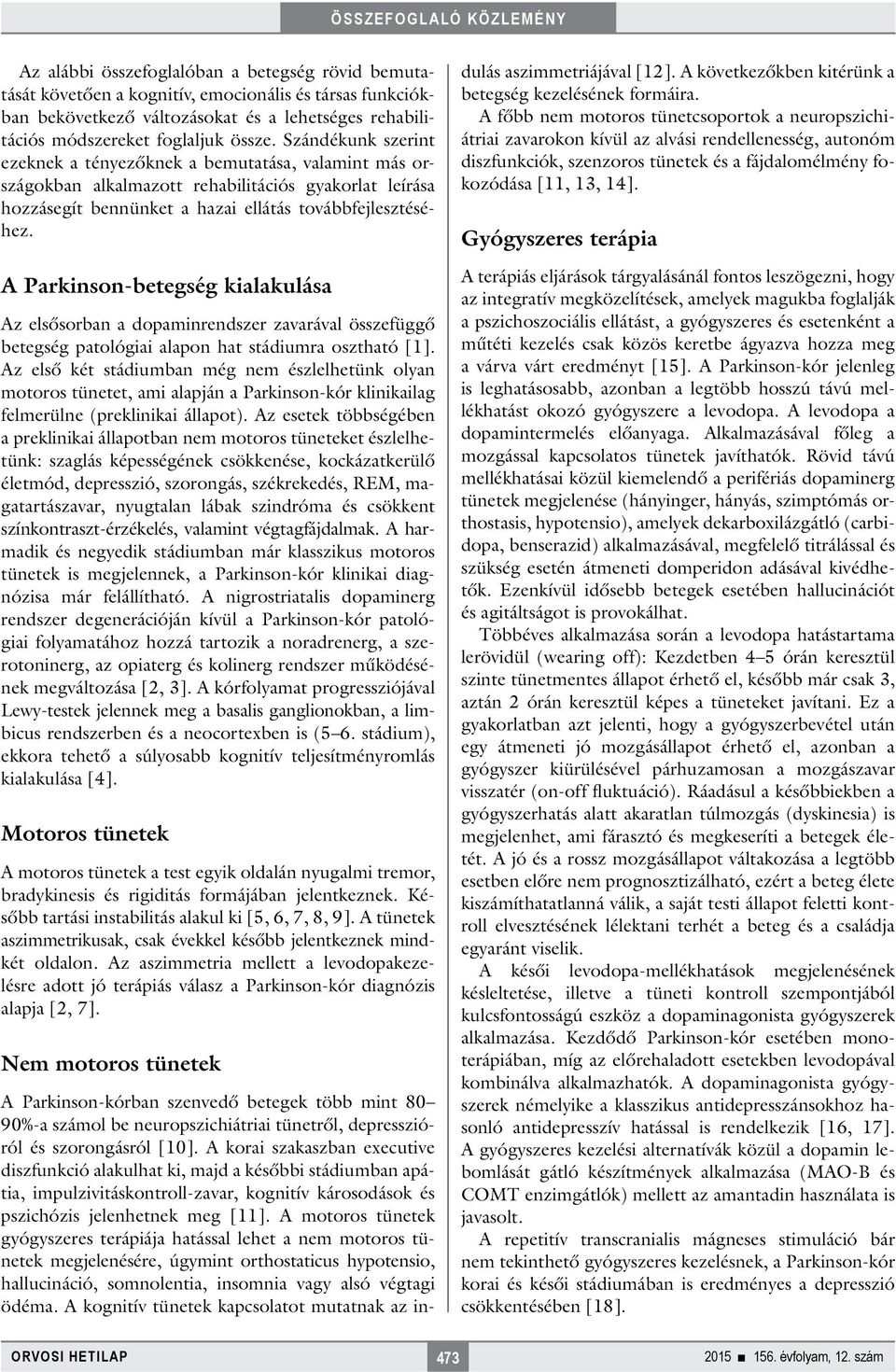 ÖSSZEFOGLALÓ KÖZLEMÉNY

Az alábbi összefoglalóban a betegség rövid bemutatását követően a kognitív, emocionális és társas funkciókban bekövetkező változásokat és a lehetséges rehabilitációs módszereket foglaljuk össze. Szándékunk szerint ezeknek a tényezőknek a bemutatása, valamint más országokban alkalmazott rehabilitációs gyakorlat leírása hozzásegít bennünket a hazai ellátás továbbfejlesztéséhez.

A Parkinson-betegség kialakulása

Az elsősorban a dopaminrendszer zavarával összefüggő betegség patológiai alapon hat stádiumra osztható [1]. Az első két stádiumban még nem észlelhetünk olyan motoros tünetet, ami alapján a Parkinson-kór klinikailag felmerülne (preklinikai állapot). Az esetek többségében a preklinikai állapotban nem motoros tüneteket észlelhetünk: szaglás képességének csökkenése, kockázatkerülő életmód, depresszió, szorongás, székrekedés, REM, magatartászavar, nyugtalan lábak szindróma és csökkent színkontraszt-érzékelés, valamint végtagfájdalmak. A harmadik és negyedik stádiumban már klasszikus motoros tünetek is megjelennek, a Parkinson-kór klinikai diagnózisa már felállítható. A nigrostriatalis dopaminerg rendszer degenerációján kívül a Parkinson-kór patológiai folyamatához hozzá tartozik a noradrenerg, a szerotoninerg, az opiaterg és kolinerg rendszer működésének megváltozása [2, 3]. A kórfolyamat progressziójával Lewy-testek jelennek meg a basalis ganglionokban, a limbicus rendszerben és a neocortexben is (5–6. stádium), ekkora tehető a súlyosabb kognitív teljesítményromlás kialakulása [4].

Motoros tünetek

A motoros tünetek a test egyik oldalán nyugalmi tremor, bradykinesis és rigiditás formájában jelentkeznek. Később tartási instabilitás alakul ki [5, 6, 7, 8, 9]. A tünetek aszimmetrikusak, csak évekkel később jelentkeznek mindkét oldalon. Az aszimmetria mellett a levodopakezelésre adott jó terápiás válasz a Parkinson-kór diagnózis alapja [2, 7].

Nem motoros tünetek

A Parkinson-kórban szenvedő betegek több mint 80–90%-a számol be neuropszichiátriai tünetről, depresszióról és szorongásról [10]. A korai szakaszban executive diszfunkció alakulhat ki, majd a későbbi stádiumban apátia, impulzivitáskontroll-zavar, kognitív károsodások és pszichózis jelenhetnek meg [11]. A motoros tünetek gyógyszeres terápiája hatással lehet a nem motoros tünetek megjelenésére, úgymint orthostaticus hypotensio, hallucináció, somnolentia, insomnia vagy alsó végtagi ödéma. A kognitív tünetek kapcsolatot mutatnak az indulás aszimmetriájával [12]. A következőkben kitérünk a betegség kezelésének formáira.

A főbb nem motoros tünetcsoportok a neuropszichiátriai zavarokon kívül az alvási rendellenesség, autonóm diszfunkciók, szenzoros tünetek és a fájdalomélmény fokozódása [11, 13, 14].

Gyógyszeres terápia

A terápiás eljárások tárgyalásánál fontos leszögezni, hogy az integratív megközelítések, amelyek magukba foglalják a pszichoszociális ellátást, a gyógyszeres és esetenként a műtéti kezelés csak közös keretbe ágyazva hozza meg a várva várt eredményt [15]. A Parkinson-kór jelenleg is leghatásosabb, azonban a legtöbb hosszú távú mellékhatást okozó gyógyszere a levodopa. A levodopa a dopamintermelés előanyaga. Alkalmazásával főleg a mozgással kapcsolatos tünetek javíthatók. Rövid távú mellékhatásai közül kiemelendő a perifériás dopaminerg tünetek megjelenése (hányinger, hányás, szimptómás orthostasis, hypotensio), amelyek dekarboxilázgátló (carbidopa, benserazid) alkalmazásával, megfelelő titrálással és szükség esetén átmeneti domperidon adásával kivédhetők. Ezenkívül idősebb betegek esetében hallucinációt és agitáltságot is provokálhat.

Többéves alkalmazása során a levodopa hatástartama lerövidül (wearing off): Kezdetben 4–5 órán keresztül szinte tünetmentes állapot érhető el, később már csak 3, aztán 2 órán keresztül képes a tüneteket javítani. Ez a gyakorlatban azt jelenti, hogy a gyógyszerbevétel után egy átmeneti jó mozgásállapot érhető el, azonban a gyógyszer kiürülésével párhuzamosan a mozgászavar visszatér (on-off fluktuáció). Ráadásul a későbbiekben a gyógyszerhatás alatt akaratlan túlmozgás (dyskinesia) is megjelenhet, ami fárasztó és megkeseríti a betegek életét. A jó és a rossz mozgásállapot váltakozása a legtöbb esetben előre nem prognosztizálható, ezért a beteg élete kiszámíthatatlanná válik, a saját testi állapot feletti kontroll elvesztésének lélektani terhét a beteg és a családja egyaránt viselik.

A késői levodopa-mellékhatások megjelenésének késleltetése, illetve a tüneti kontroll szempontjából kulcsfontosságú eszköz a dopaminagonista gyógyszerek alkalmazása. Kezdődő Parkinson-kór esetében monoterápiában, míg az előrehaladott esetekben levodopával kombinálva alkalmazhatók. A dopaminagonista gyógyszerek némelyike a klasszikus antidepresszánsokhoz hasonló antidepresszív hatással is rendelkezik [16, 17]. A gyógyszeres kezelési alternatívák közül a dopamin lebomlását gátló készítmények alkalmazása (MAO-B és COMT enzimgátlók) mellett az amantadin használata is javasolt.

A repetitív transcranialis mágneses stimuláció bár nem tekinthető gyógyszeres kezelésnek, a Parkinson-kór korai és késői stádiumában is eredményes a depresszió csökkentésében [18].

ORVOSI HETILAP 473 2015 ■ 156. évfolyam, 12. szám